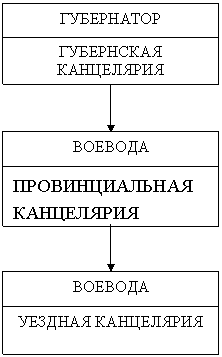 ГУБЕРНАТОР

ГУБЕРНСКАЯ КАНЦЕЛЯРИЯ

ВОЕВОДА

ПРОВИНЦИАЛЬНАЯ КАНЦЕЛЯРИЯ

ВОЕВОДА

УЕЗДНАЯ КАНЦЕЛЯРИЯ